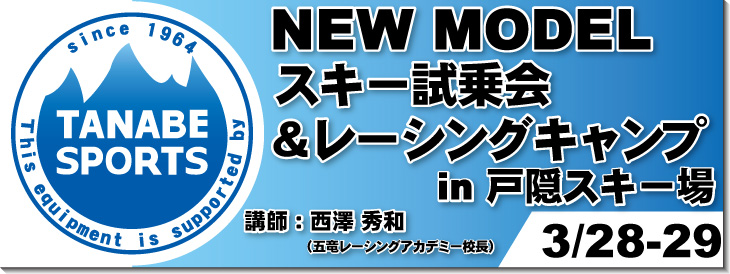 since 1964
TANABE SPORTS
This equipment is supported by

NEW MODEL
スキー試乗会
&レーシングキャンプ
in 戸隠スキー場

講師：西澤 秀和
(五竜レーシングアカデミー校長)

3/28-29